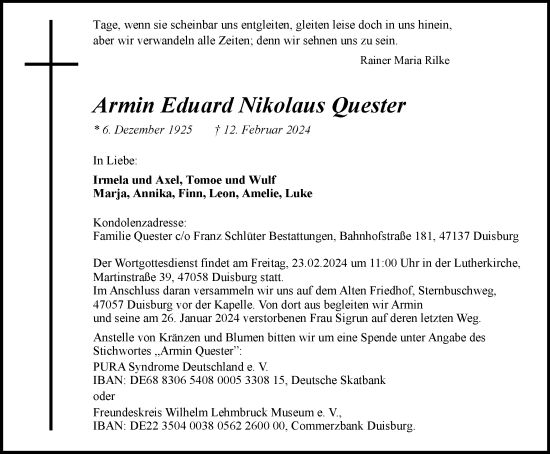 Tage, wenn sie scheinbar uns entgleiten, gleiten leise doch in uns hinein,
aber wir verwandeln alle Zeiten; denn wir sehnen uns zu sein.

Rainer Maria Rilke

Armin Eduard Nikolaus Quester

* 6. Dezember 1925 † 12. Februar 2024

In Liebe:

Irmela und Axel, Tomoe und Wulf
Marja, Annika, Finn, Leon, Amelie, Luke

Kondolenzadresse:
Familie Quester c/o Franz Schlüter Bestattungen, Bahnhofstraße 181, 47137 Duisburg

Der Wortgottesdienst findet am Freitag, 23.02.2024 um 11:00 Uhr in der Lutherkirche, Martinstraße 39, 47058 Duisburg statt.
Im Anschluss daran versammeln wir uns auf dem Alten Friedhof, Sternbuschweg, 47057 Duisburg vor der Kapelle. Von dort aus begleiten wir Armin und seine am 26. Januar 2024 verstorbenen Frau Sigrun auf deren letzten Weg.

Anstelle von Kränzen und Blumen bitten wir um eine Spende unter Angabe des Stichwortes „Armin Quester":
PURA Syndrome Deutschland e. V.
IBAN: DE68 8306 5408 0005 3308 15, Deutsche Skatbank
oder
Freundeskreis Wilhelm Lehmbruck Museum e. V.,
IBAN: DE22 3504 0038 0562 2600 00, Commerzbank Duisburg.